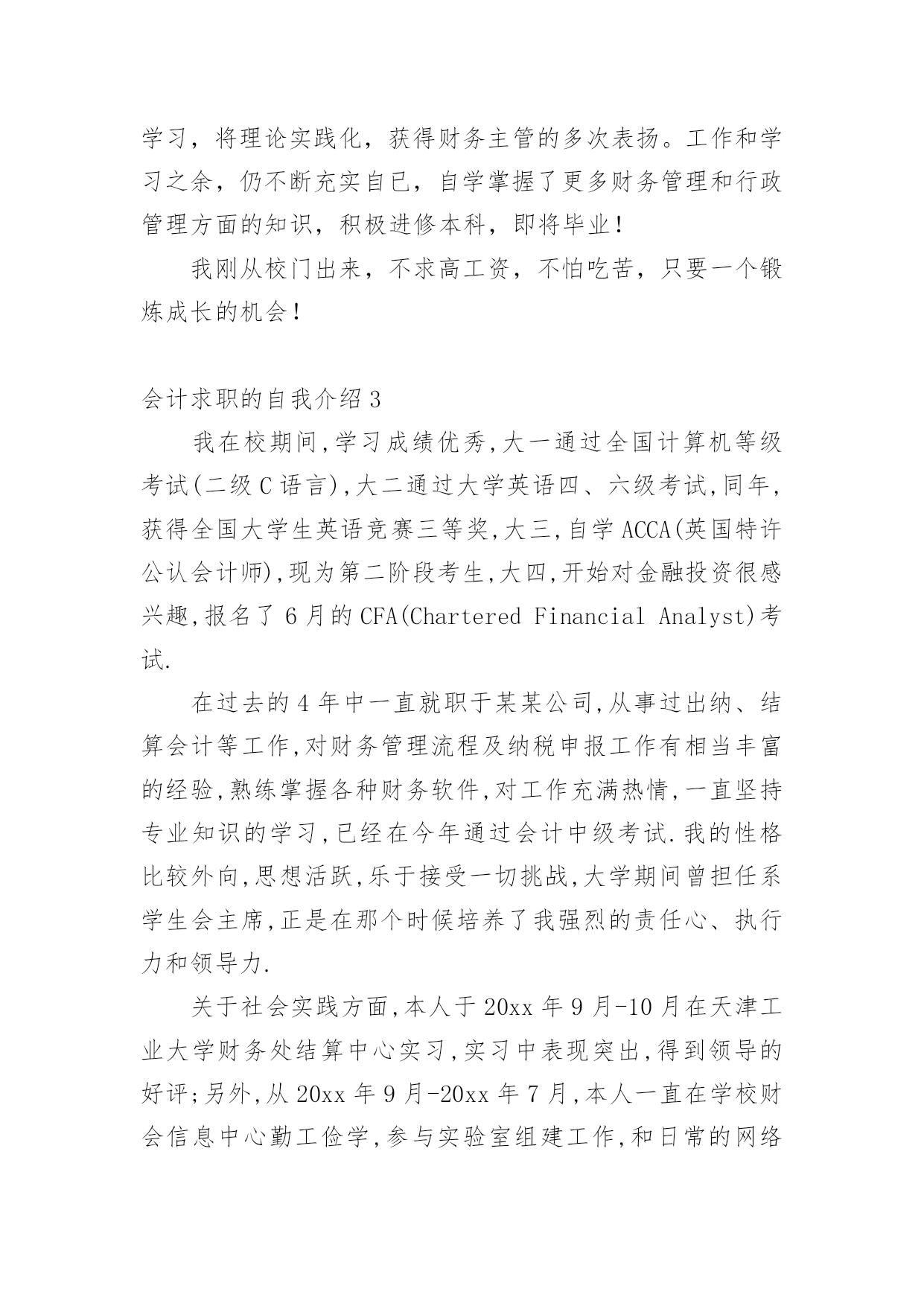 学习，将理论实践化，获得财务主管的多次表扬。工作和学习之余，仍不断充实自已，自学掌握了更多财务管理和行政管理方面的知识，积极进修本科，即将毕业！

我刚从校门出来，不求高工资，不怕吃苦，只要一个锻炼成长的机会！

会计求职的自我介绍3

我在校期间,学习成绩优秀,大一通过全国计算机等级考试(二级C语言),大二通过大学英语四、六级考试,同年,获得全国大学生英语竞赛三等奖,大三,自学ACCA(英国特许公认会计师),现为第二阶段考生,大四,开始对金融投资很感兴趣,报名了6月的CFA(Chartered Financial Analyst)考试.

在过去的4年中一直就职于某某公司,从事过出纳、结算会计等工作,对财务管理流程及纳税申报工作有相当丰富的经验,熟练掌握各种财务软件,对工作充满热情,一直坚持专业知识的学习,已经在今年通过会计中级考试.我的性格比较外向,思想活跃,乐于接受一切挑战,大学期间曾担任系学生会主席,正是在那个时候培养了我强烈的责任心、执行力和领导力.

关于社会实践方面,本人于20xx年9月-10月在天津工业大学财务处结算中心实习,实习中表现突出,得到领导的好评;另外,从20xx年9月-20xx年7月,本人一直在学校财会信息中心勤工俭学,参与实验室组建工作,和日常的网络